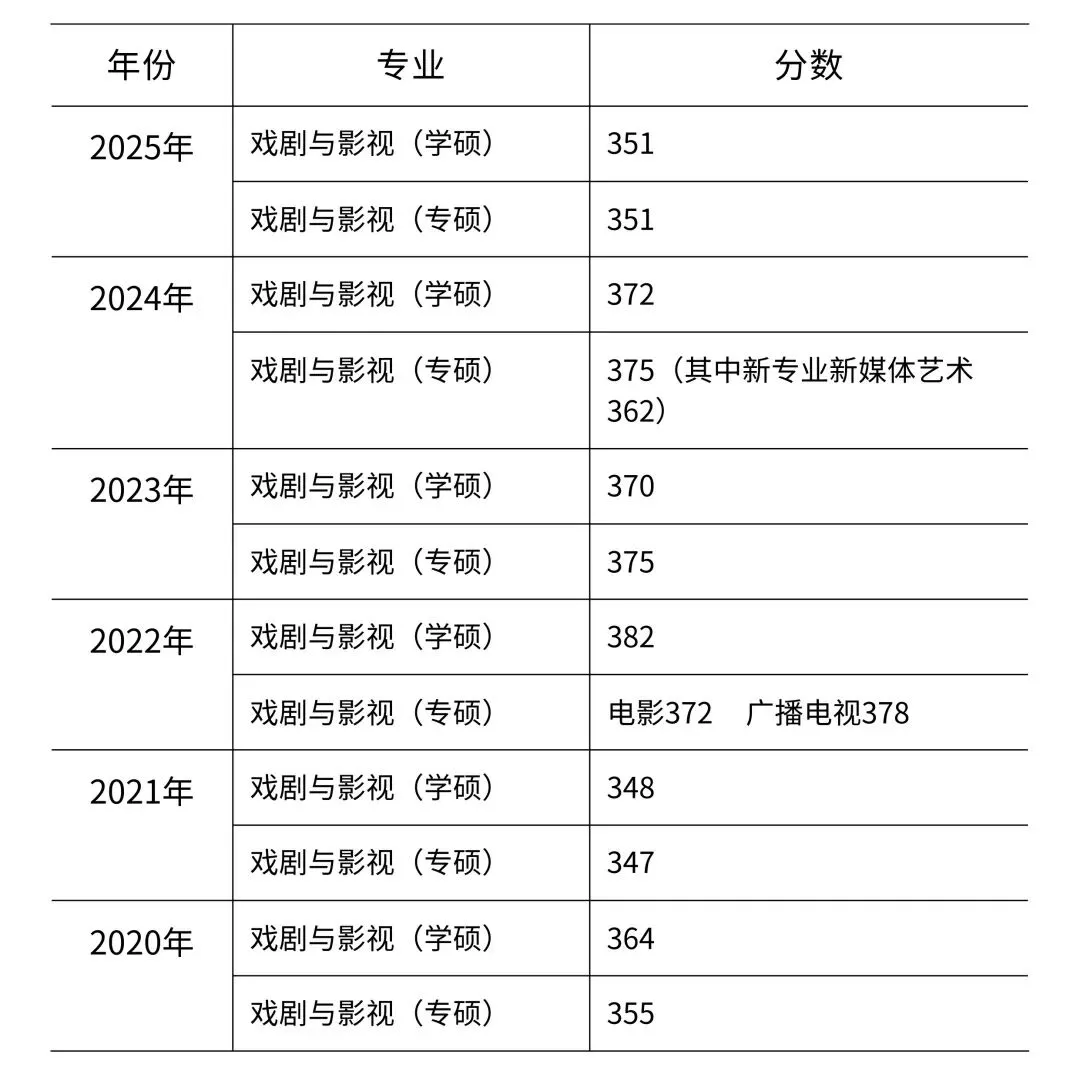 | 年份 | 专业 | 分数 |
|---|---|---|
| 2025年 | 戏剧与影视（学硕） | 351 |
| | 戏剧与影视（专硕） | 351 |
| 2024年 | 戏剧与影视（学硕） | 372 |
| | 戏剧与影视（专硕） | 375（其中新专业新媒体艺术362） |
| 2023年 | 戏剧与影视（学硕） | 370 |
| | 戏剧与影视（专硕） | 375 |
| 2022年 | 戏剧与影视（学硕） | 382 |
| | 戏剧与影视（专硕） | 电影372　广播电视378 |
| 2021年 | 戏剧与影视（学硕） | 348 |
| | 戏剧与影视（专硕） | 347 |
| 2020年 | 戏剧与影视（学硕） | 364 |
| | 戏剧与影视（专硕） | 355 |